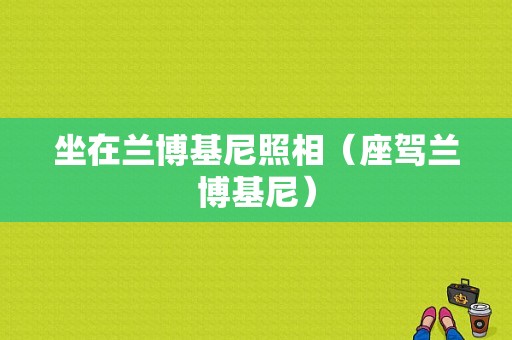 坐在兰博基尼照相（座驾兰博基尼）